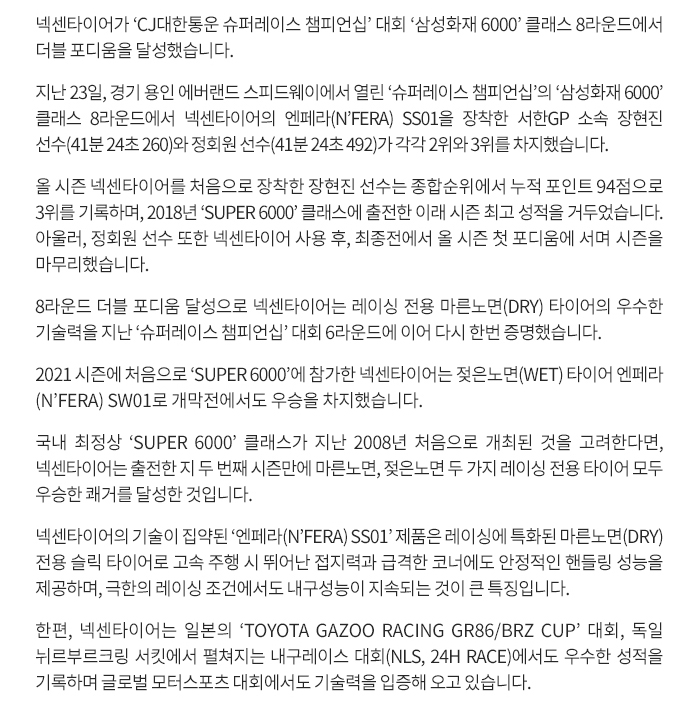 넥센타이어가 ‘CJ대한통운 슈퍼레이스 챔피언십’ 대회 ‘삼성화재 6000’ 클래스 8라운드에서 더블 포디움을 달성했습니다.

지난 23일, 경기 용인 에버랜드 스피드웨이에서 열린 ‘슈퍼레이스 챔피언십’의 ‘삼성화재 6000’ 클래스 8라운드에서 넥센타이어의 엔페라(N’FERA) SS01을 장착한 서한GP 소속 장현진 선수(41분 24초 260)와 정회원 선수(41분 24초 492)가 각각 2위와 3위를 차지했습니다.

올 시즌 넥센타이어를 처음으로 장착한 장현진 선수는 종합순위에서 누적 포인트 94점으로 3위를 기록하며, 2018년 ‘SUPER 6000’ 클래스에 출전한 이래 시즌 최고 성적을 거두었습니다. 아울러, 정회원 선수 또한 넥센타이어 사용 후, 최종전에서 올 시즌 첫 포디움에 서며 시즌을 마무리했습니다.

8라운드 더블 포디움 달성으로 넥센타이어는 레이싱 전용 마른노면(DRY) 타이어의 우수한 기술력을 지난 ‘슈퍼레이스 챔피언십’ 대회 6라운드에 이어 다시 한번 증명했습니다.

2021 시즌에 처음으로 ‘SUPER 6000’에 참가한 넥센타이어는 젖은노면(WET) 타이어 엔페라(N’FERA) SW01로 개막전에서도 우승을 차지했습니다.

국내 최정상 ‘SUPER 6000’ 클래스가 지난 2008년 처음으로 개최된 것을 고려한다면, 넥센타이어는 출전한 지 두 번째 시즌만에 마른노면, 젖은노면 두 가지 레이싱 전용 타이어 모두 우승한 쾌거를 달성한 것입니다.

넥센타이어의 기술이 집약된 ‘엔페라(N’FERA) SS01’ 제품은 레이싱에 특화된 마른노면(DRY) 전용 슬릭 타이어로 고속 주행 시 뛰어난 접지력과 급격한 코너에도 안정적인 핸들링 성능을 제공하며, 극한의 레이싱 조건에서도 내구성능이 지속되는 것이 큰 특징입니다.

한편, 넥센타이어는 일본의 ‘TOYOTA GAZOO RACING GR86/BRZ CUP’ 대회, 독일 뉘르부르크링 서킷에서 펼쳐지는 내구레이스 대회(NLS, 24H RACE)에서도 우수한 성적을 기록하며 글로벌 모터스포츠 대회에서도 기술력을 입증해 오고 있습니다.